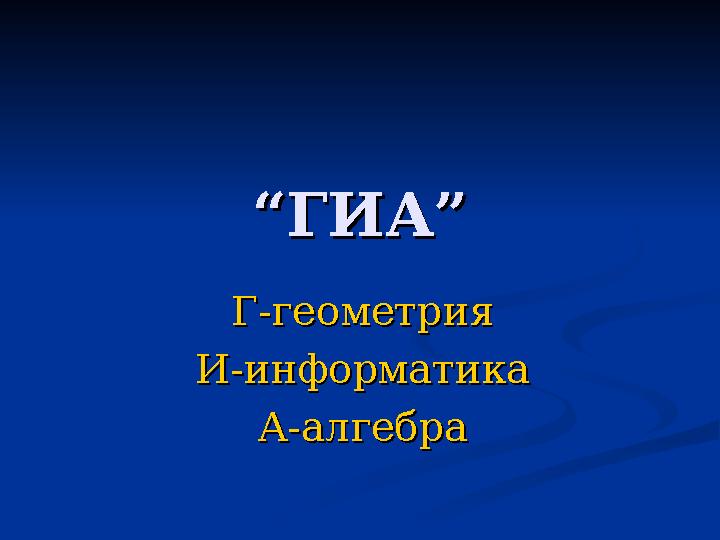 “ГИА”

Г-геометрия
И-информатика
А-алгебра